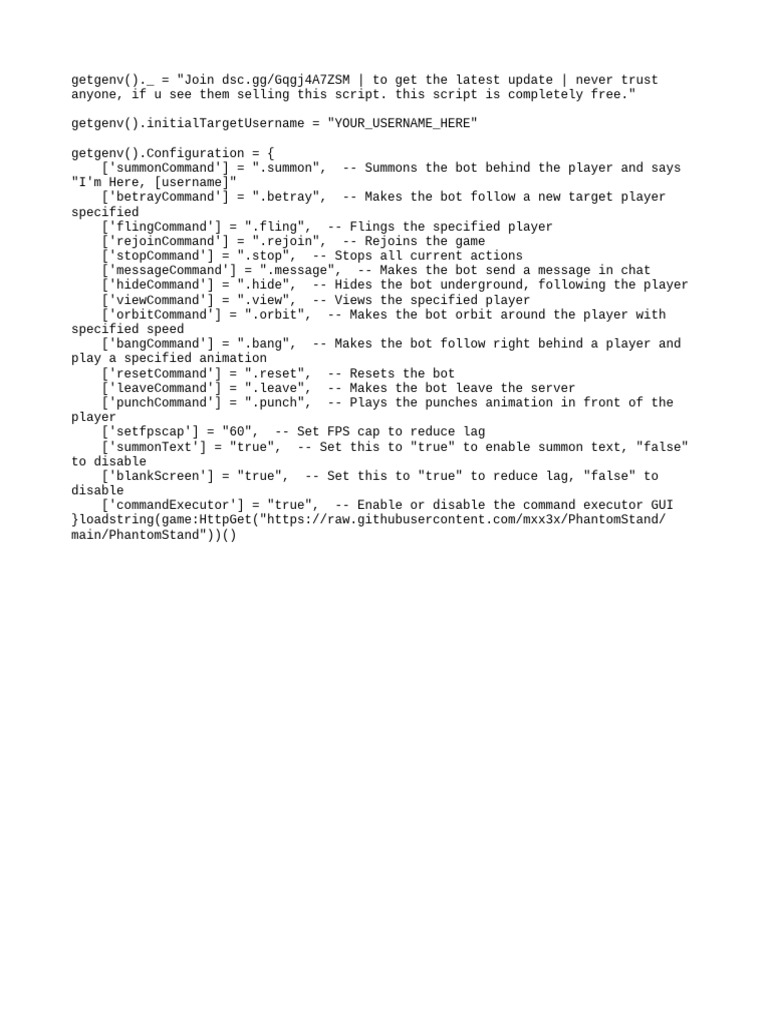 getgenv()._ = "Join dsc.gg/Gqgj4A7ZSM | to get the latest update | never trust anyone, if u see them selling this script. this script is completely free."

getgenv().initialTargetUsername = "YOUR_USERNAME_HERE"

getgenv().Configuration = {
    ['summonCommand'] = ".summon",  -- Summons the bot behind the player and says "I'm Here, [username]"
    ['betrayCommand'] = ".betray",  -- Makes the bot follow a new target player specified
    ['flingCommand'] = ".fling",  -- Flings the specified player
    ['rejoinCommand'] = ".rejoin",  -- Rejoins the game
    ['stopCommand'] = ".stop",  -- Stops all current actions
    ['messageCommand'] = ".message",  -- Makes the bot send a message in chat
    ['hideCommand'] = ".hide",  -- Hides the bot underground, following the player
    ['viewCommand'] = ".view",  -- Views the specified player
    ['orbitCommand'] = ".orbit",  -- Makes the bot orbit around the player with specified speed
    ['bangCommand'] = ".bang",  -- Makes the bot follow right behind a player and play a specified animation
    ['resetCommand'] = ".reset",  -- Resets the bot
    ['leaveCommand'] = ".leave",  -- Makes the bot leave the server
    ['punchCommand'] = ".punch",  -- Plays the punches animation in front of the player
    ['setfpscap'] = "60",  -- Set FPS cap to reduce lag
    ['summonText'] = "true",  -- Set this to "true" to enable summon text, "false" to disable
    ['blankScreen'] = "true",  -- Set this to "true" to reduce lag, "false" to disable
    ['commandExecutor'] = "true",  -- Enable or disable the command executor GUI
}loadstring(game:HttpGet("https://raw.githubusercontent.com/mxx3x/PhantomStand/main/PhantomStand"))()